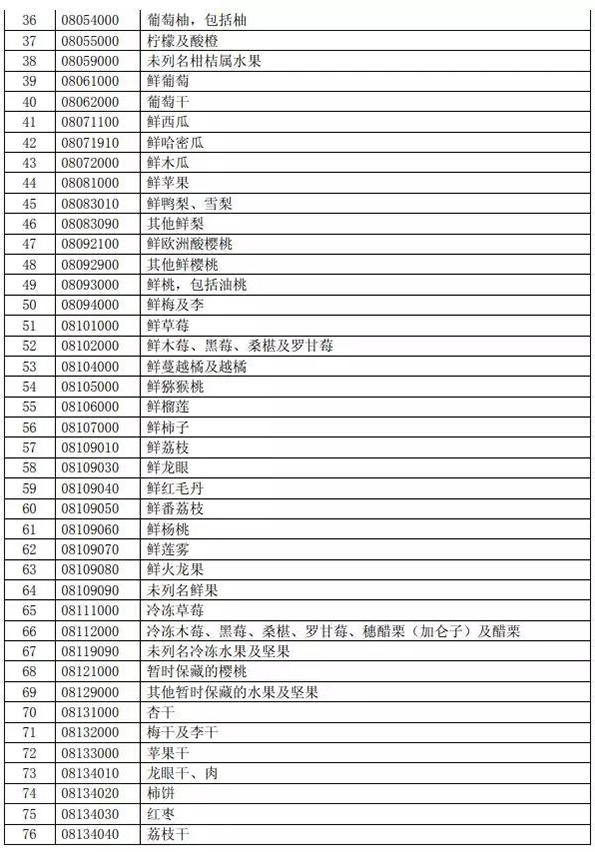 | 36 | 08054000 | 葡萄柚，包括柚 |
|---|---|---|
| 37 | 08055000 | 柠檬及酸橙 |
| 38 | 08059000 | 未列名柑桔属水果 |
| 39 | 08061000 | 鲜葡萄 |
| 40 | 08062000 | 葡萄干 |
| 41 | 08071100 | 鲜西瓜 |
| 42 | 08071910 | 鲜哈密瓜 |
| 43 | 08072000 | 鲜木瓜 |
| 44 | 08081000 | 鲜苹果 |
| 45 | 08083010 | 鲜鸭梨、雪梨 |
| 46 | 08083090 | 其他鲜梨 |
| 47 | 08092100 | 鲜欧洲酸樱桃 |
| 48 | 08092900 | 其他鲜樱桃 |
| 49 | 08093000 | 鲜桃，包括油桃 |
| 50 | 08094000 | 鲜梅及李 |
| 51 | 08101000 | 鲜草莓 |
| 52 | 08102000 | 鲜木莓、黑莓、桑椹及罗甘莓 |
| 53 | 08104000 | 鲜蔓越橘及越橘 |
| 54 | 08105000 | 鲜猕猴桃 |
| 55 | 08106000 | 鲜榴莲 |
| 56 | 08107000 | 鲜柿子 |
| 57 | 08109010 | 鲜荔枝 |
| 58 | 08109030 | 鲜龙眼 |
| 59 | 08109040 | 鲜红毛丹 |
| 60 | 08109050 | 鲜番荔枝 |
| 61 | 08109060 | 鲜杨桃 |
| 62 | 08109070 | 鲜莲雾 |
| 63 | 08109080 | 鲜火龙果 |
| 64 | 08109090 | 未列名鲜果 |
| 65 | 08111000 | 冷冻草莓 |
| 66 | 08112000 | 冷冻木莓、黑莓、桑椹、罗甘莓、穗醋栗（加仑子）及醋栗 |
| 67 | 08119090 | 未列名冷冻水果及坚果 |
| 68 | 08121000 | 暂时保藏的樱桃 |
| 69 | 08129000 | 其他暂时保藏的水果及坚果 |
| 70 | 08131000 | 杏干 |
| 71 | 08132000 | 梅干及李干 |
| 72 | 08133000 | 苹果干 |
| 73 | 08134010 | 龙眼干、肉 |
| 74 | 08134020 | 柿饼 |
| 75 | 08134030 | 红枣 |
| 76 | 08134040 | 荔枝干 |